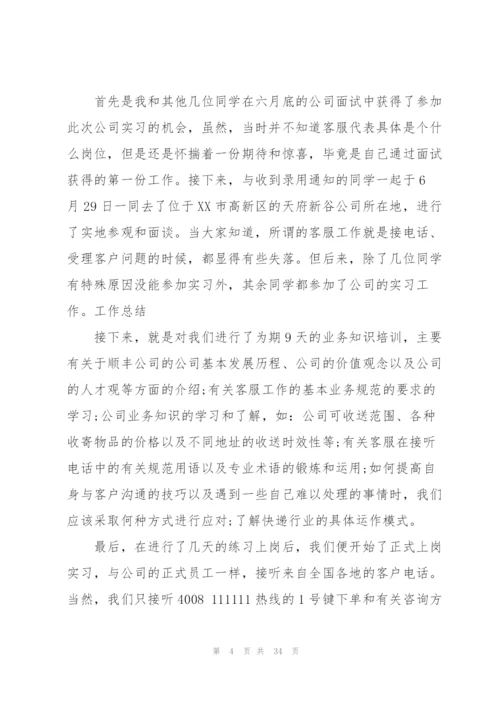 首先是我和其他几位同学在六月底的公司面试中获得了参加此次公司实习的机会，虽然，当时并不知道客服代表具体是个什么岗位，但是还是怀揣着一份期待和惊喜，毕竟是自己通过面试获得的第一份工作。接下来，与收到录用通知的同学一起于6月29日一同去了位于XX市高新区的天府新谷公司所在地，进行了实地参观和面谈。当大家知道，所谓的客服工作就是接电话、受理客户问题的时候，都显得有些失落。但后来，除了几位同学有特殊原因没能参加实习外，其余同学都参加了公司的实习工作。工作总结

接下来，就是对我们进行了为期9天的业务知识培训，主要有关于顺丰公司的公司基本发展历程、公司的价值观念以及公司的人才观等方面的介绍;有关客服工作的基本业务规范的要求的学习;公司业务知识的学习和了解，如：公司可收送范围、各种收寄物品的价格以及不同地址的收送时效性等;有关客服在接听电话中的有关规范用语以及专业术语的锻炼和运用;如何提高自身与客户沟通的技巧以及遇到一些自己难以处理的事情时，我们应该采取何种方式进行应对;了解快递行业的具体运作模式。

最后，在进行了几天的练习上岗后，我们便开始了正式上岗实习，与公司的正式员工一样，接听来自全国各地的客户电话。当然，我们只接听4008 111111热线的1号键下单和有关咨询方

第 4 页 共 34 页